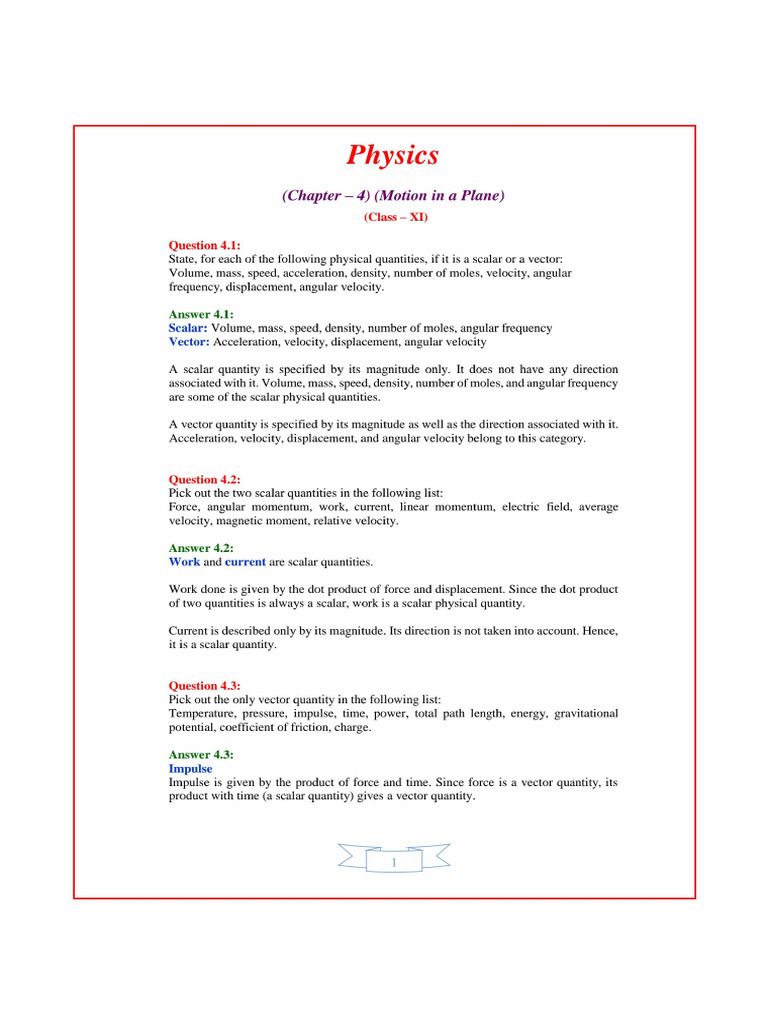 Physics

(Chapter – 4) (Motion in a Plane)

(Class – XI)

Question 4.1:
State, for each of the following physical quantities, if it is a scalar or a vector: Volume, mass, speed, acceleration, density, number of moles, velocity, angular frequency, displacement, angular velocity.

Answer 4.1:
Scalar: Volume, mass, speed, density, number of moles, angular frequency
Vector: Acceleration, velocity, displacement, angular velocity

A scalar quantity is specified by its magnitude only. It does not have any direction associated with it. Volume, mass, speed, density, number of moles, and angular frequency are some of the scalar physical quantities.

A vector quantity is specified by its magnitude as well as the direction associated with it. Acceleration, velocity, displacement, and angular velocity belong to this category.

Question 4.2:
Pick out the two scalar quantities in the following list:
Force, angular momentum, work, current, linear momentum, electric field, average velocity, magnetic moment, relative velocity.

Answer 4.2:
Work and current are scalar quantities.

Work done is given by the dot product of force and displacement. Since the dot product of two quantities is always a scalar, work is a scalar physical quantity.

Current is described only by its magnitude. Its direction is not taken into account. Hence, it is a scalar quantity.

Question 4.3:
Pick out the only vector quantity in the following list:
Temperature, pressure, impulse, time, power, total path length, energy, gravitational potential, coefficient of friction, charge.

Answer 4.3:
Impulse
Impulse is given by the product of force and time. Since force is a vector quantity, its product with time (a scalar quantity) gives a vector quantity.

1